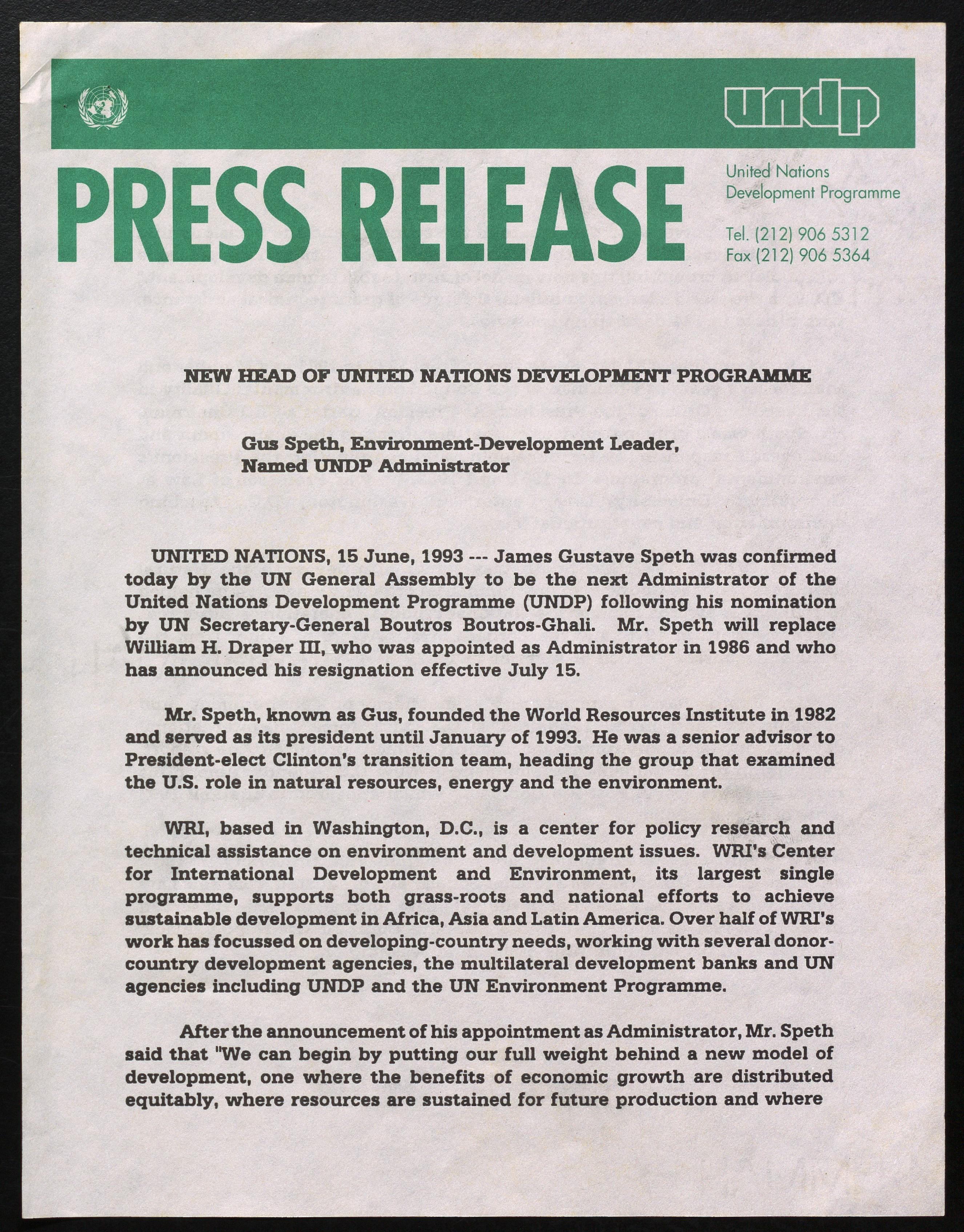 undp

PRESS RELEASE

United Nations
Development Programme

Tel. (212) 906 5312
Fax (212) 906 5364

NEW HEAD OF UNITED NATIONS DEVELOPMENT PROGRAMME

Gus Speth, Environment-Development Leader,
Named UNDP Administrator

UNITED NATIONS, 15 June, 1993 --- James Gustave Speth was confirmed today by the UN General Assembly to be the next Administrator of the United Nations Development Programme (UNDP) following his nomination by UN Secretary-General Boutros Boutros-Ghali. Mr. Speth will replace William H. Draper III, who was appointed as Administrator in 1986 and who has announced his resignation effective July 15.

Mr. Speth, known as Gus, founded the World Resources Institute in 1982 and served as its president until January of 1993. He was a senior advisor to President-elect Clinton's transition team, heading the group that examined the U.S. role in natural resources, energy and the environment.

WRI, based in Washington, D.C., is a center for policy research and technical assistance on environment and development issues. WRI's Center for International Development and Environment, its largest single programme, supports both grass-roots and national efforts to achieve sustainable development in Africa, Asia and Latin America. Over half of WRI's work has focussed on developing-country needs, working with several donor-country development agencies, the multilateral development banks and UN agencies including UNDP and the UN Environment Programme.

After the announcement of his appointment as Administrator, Mr. Speth said that "We can begin by putting our full weight behind a new model of development, one where the benefits of economic growth are distributed equitably, where resources are sustained for future production and where